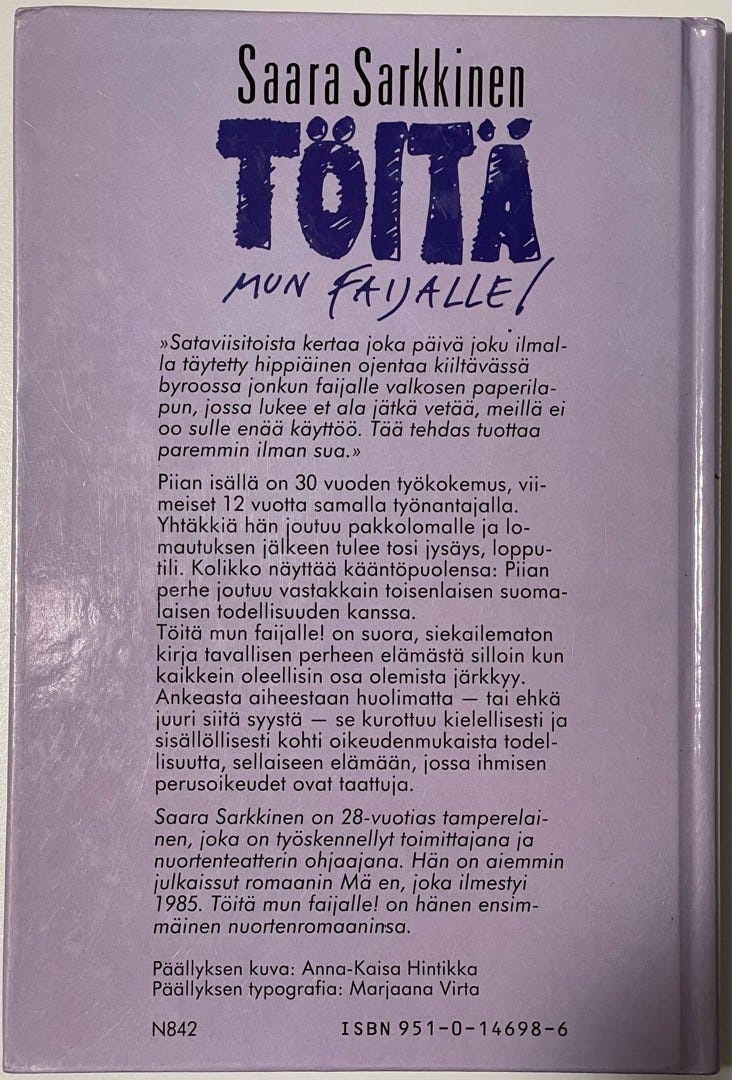 Saara Sarkkinen

TÖITÄ

MUN FAIJALLE!

»Sataviisitoista kertaa joka päivä joku ilmalla täytetty hippiäinen ojentaa kiiltävässä byroossa jonkun faijalle valkosen paperilapun, jossa lukee et ala jätkä vetää, meillä ei oo sulle enää käyttöö. Tää tehdas tuottaa paremmin ilman sua.»

Piian isällä on 30 vuoden työkokemus, viimeiset 12 vuotta samalla työnantajalla. Yhtäkkiä hän joutuu pakkolomalle ja lomautuksen jälkeen tulee tosi jysäys, lopputili. Kolikko näyttää kääntöpuolensa: Piian perhe joutuu vastakkain toisenlaisen suomalaisen todellisuuden kanssa.
Töitä mun faijalle! on suora, siekailematon kirja tavallisen perheen elämästä silloin kun kaikkein oleellisin osa olemista järkkyy. Ankeasta aiheestaan huolimatta — tai ehkä juuri siitä syystä — se kurottuu kielellisesti ja sisällöllisesti kohti oikeudenmukaista todellisuutta, sellaiseen elämään, jossa ihmisen perusoikeudet ovat taattuja.

Saara Sarkkinen on 28-vuotias tamperelainen, joka on työskennellyt toimittajana ja nuortenteatterin ohjaajana. Hän on aiemmin julkaissut romaanin Mä en, joka ilmestyi 1985. Töitä mun faijalle! on hänen ensimmäinen nuortenromaaninsa.

Päällyksen kuva: Anna-Kaisa Hintikka
Päällyksen typografia: Marjaana Virta

N842

ISBN 951-0-14698-6